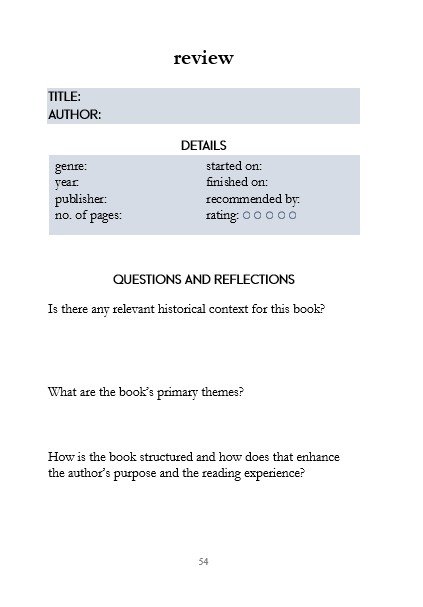 review

TITLE:
AUTHOR:

DETAILS

genre:
year:
publisher:
no. of pages:

started on:
finished on:
recommended by:
rating: ○ ○ ○ ○ ○

QUESTIONS AND REFLECTIONS

Is there any relevant historical context for this book?

What are the book's primary themes?

How is the book structured and how does that enhance the author's purpose and the reading experience?

54